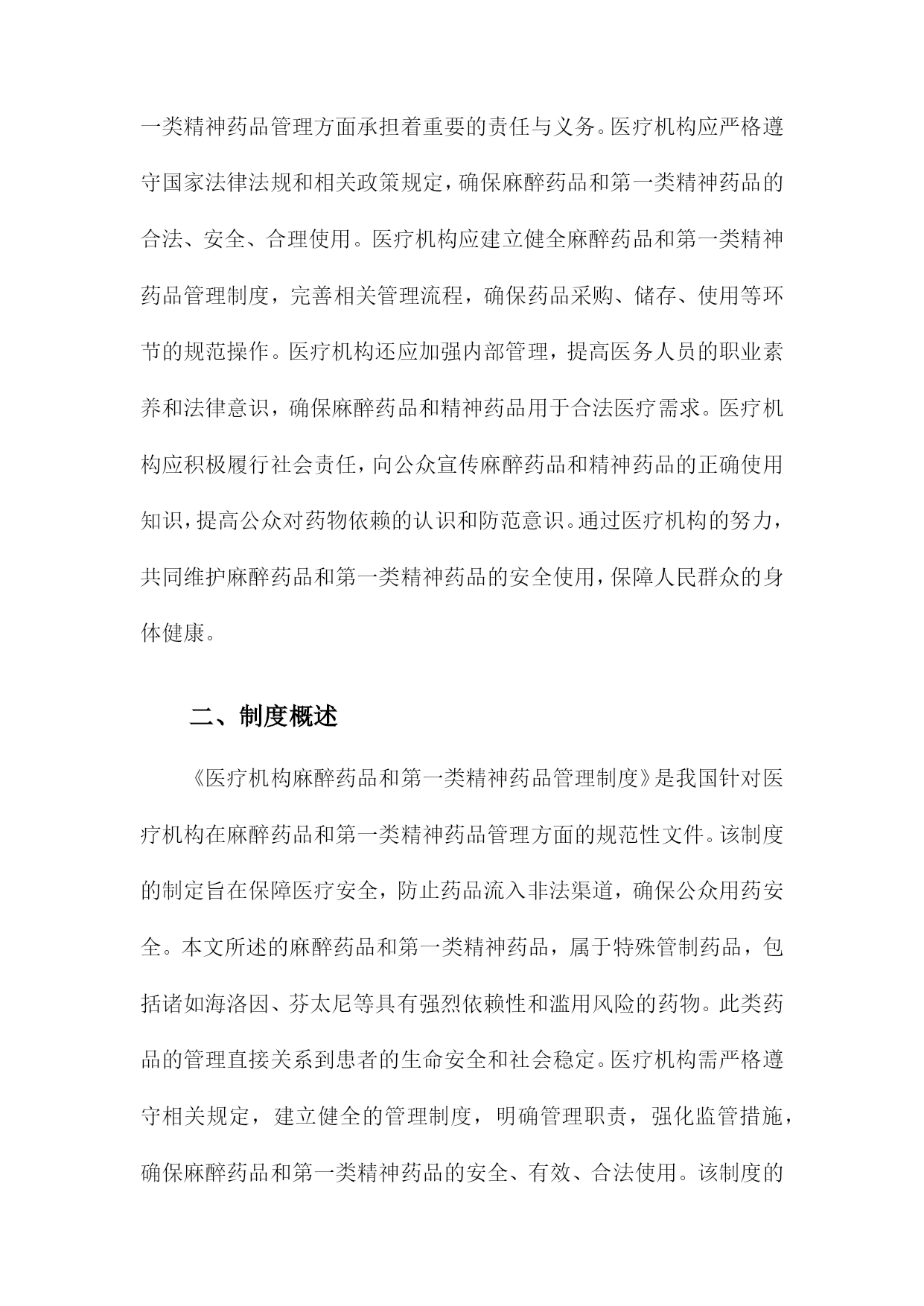 一类精神药品管理方面承担着重要的责任与义务。医疗机构应严格遵守国家法律法规和相关政策规定，确保麻醉药品和第一类精神药品的合法、安全、合理使用。医疗机构应建立健全麻醉药品和第一类精神药品管理制度，完善相关管理流程，确保药品采购、储存、使用等环节的规范操作。医疗机构还应加强内部管理，提高医务人员的职业素养和法律意识，确保麻醉药品和精神药品用于合法医疗需求。医疗机构应积极履行社会责任，向公众宣传麻醉药品和精神药品的正确使用知识，提高公众对药物依赖的认识和防范意识。通过医疗机构的努力，共同维护麻醉药品和第一类精神药品的安全使用，保障人民群众的身体健康。

二、制度概述

《医疗机构麻醉药品和第一类精神药品管理制度》是我国针对医疗机构在麻醉药品和第一类精神药品管理方面的规范性文件。该制度的制定旨在保障医疗安全，防止药品流入非法渠道，确保公众用药安全。本文所述的麻醉药品和第一类精神药品，属于特殊管制药品，包括诸如海洛因、芬太尼等具有强烈依赖性和滥用风险的药物。此类药品的管理直接关系到患者的生命安全和社会稳定。医疗机构需严格遵守相关规定，建立健全的管理制度，明确管理职责，强化监管措施，确保麻醉药品和第一类精神药品的安全、有效、合法使用。该制度的